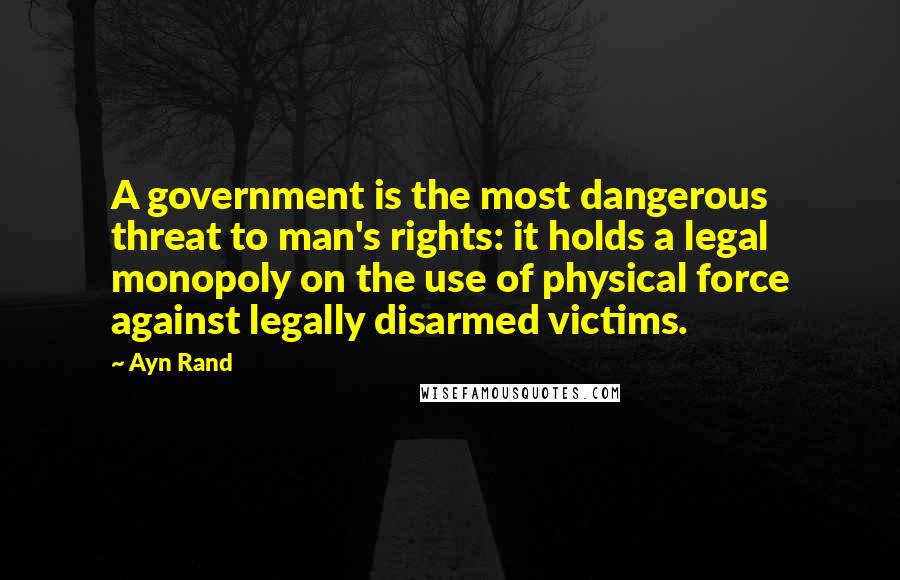 A government is the most dangerous threat to man's rights: it holds a legal monopoly on the use of physical force against legally disarmed victims.

~ Ayn Rand

WISEFAMOUSQUOTES.COM